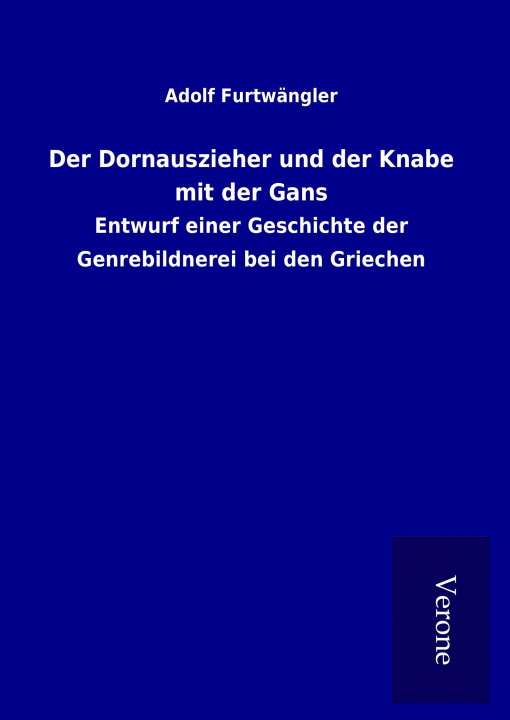 Adolf Furtwängler

Der Dornauszieher und der Knabe mit der Gans

Entwurf einer Geschichte der Genrebildnerei bei den Griechen

Verone